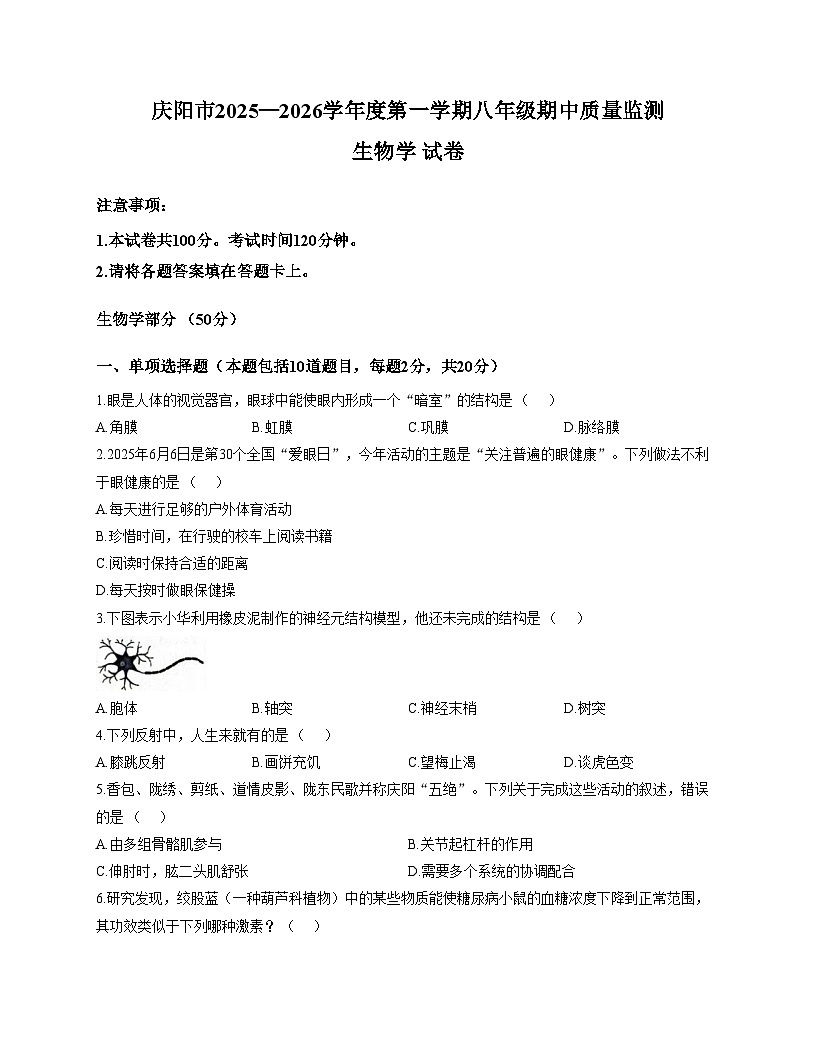 庆阳市2025—2026学年度第一学期八年级期中质量监测

生物学 试卷

注意事项：

1.本试卷共100分。考试时间120分钟。

2.请将各题答案填在答题卡上。

生物学部分 （50分）

一、单项选择题（本题包括10道题目，每题2分，共20分）

1.眼是人体的视觉器官，眼球中能使眼内形成一个“暗室”的结构是（ ）

A.角膜 B.虹膜 C.巩膜 D.脉络膜

2.2025年6月6日是第30个全国“爱眼日”，今年活动的主题是“关注普遍的眼健康”。下列做法不利于眼健康的是（ ）

A.每天进行足够的户外体育活动

B.珍惜时间，在行驶的校车上阅读书籍

C.阅读时保持合适的距离

D.每天按时做眼保健操

3.下图表示小华利用橡皮泥制作的神经元结构模型，他还未完成的结构是（ ）

A.胞体 B.轴突 C.神经末梢 D.树突

4.下列反射中，人生来就有的是（ ）

A.膝跳反射 B.画饼充饥 C.望梅止渴 D.谈虎色变

5.香包、陇绣、剪纸、道情皮影、陇东民歌并称庆阳“五绝”。下列关于完成这些活动的叙述，错误的是（ ）

A.由多组骨骼肌参与 B.关节起杠杆的作用

C.伸肘时，肱二头肌舒张 D.需要多个系统的协调配合

6.研究发现，绞股蓝（一种葫芦科植物）中的某些物质能使糖尿病小鼠的血糖浓度下降到正常范围，其功效类似于下列哪种激素？（ ）